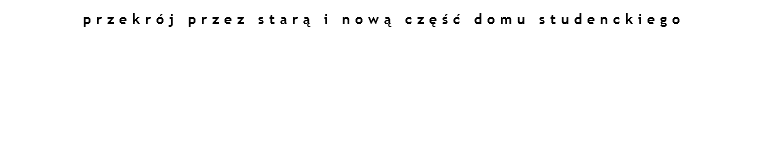 przekrój przez starą i nową część domu studenckiego